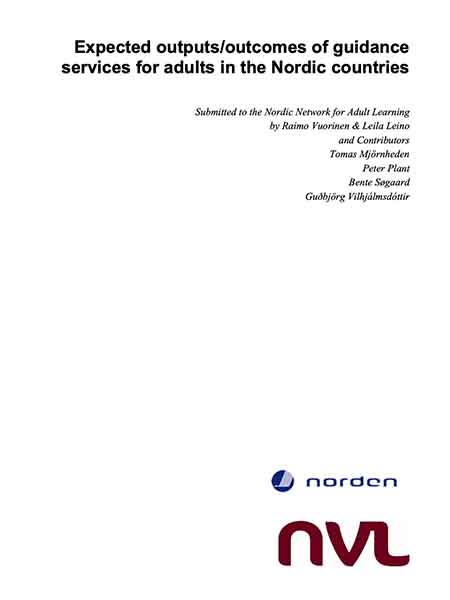 Expected outputs/outcomes of guidance services for adults in the Nordic countries

Submitted to the Nordic Network for Adult Learning
by Raimo Vuorinen & Leila Leino
and Contributors
Tomas Mjörnheden
Peter Plant
Bente Søgaard
Guðbjörg Vilhjálmsdóttir

norden

nvl